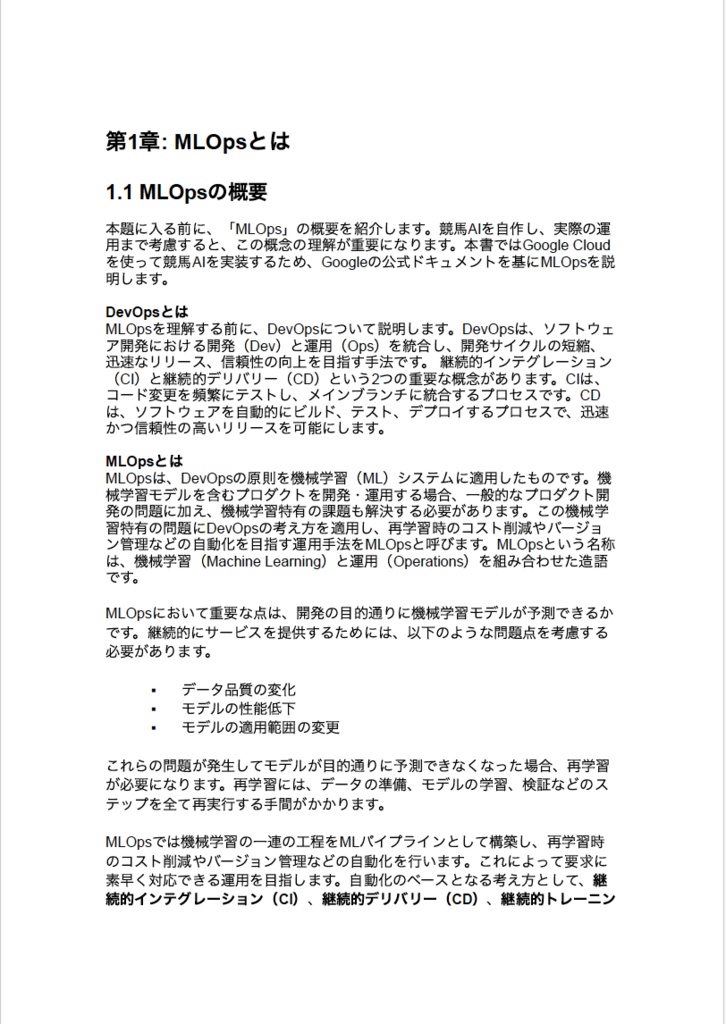 第1章: MLOpsとは

1.1 MLOpsの概要

本題に入る前に、「MLOps」の概要を紹介します。競馬AIを自作し、実際の運用まで考慮すると、この概念の理解が重要になります。本書ではGoogle Cloudを使って競馬AIを実装するため、Googleの公式ドキュメントを基にMLOpsを説明します。

DevOpsとは
MLOpsを理解する前に、DevOpsについて説明します。DevOpsは、ソフトウェア開発における開発（Dev）と運用（Ops）を統合し、開発サイクルの短縮、迅速なリリース、信頼性の向上を目指す手法です。 継続的インテグレーション（CI）と継続的デリバリー（CD）という2つの重要な概念があります。CIは、コード変更を頻繁にテストし、メインブランチに統合するプロセスです。CDは、ソフトウェアを自動的にビルド、テスト、デプロイするプロセスで、迅速かつ信頼性の高いリリースを可能にします。

MLOpsとは
MLOpsは、DevOpsの原則を機械学習（ML）システムに適用したものです。機械学習モデルを含むプロダクトを開発・運用する場合、一般的なプロダクト開発の問題に加え、機械学習特有の課題も解決する必要があります。この機械学習特有の問題にDevOpsの考え方を適用し、再学習時のコスト削減やバージョン管理などの自動化を目指す運用手法をMLOpsと呼びます。MLOpsという名称は、機械学習（Machine Learning）と運用（Operations）を組み合わせた造語です。

MLOpsにおいて重要な点は、開発の目的通りに機械学習モデルが予測できるかです。継続的にサービスを提供するためには、以下のような問題点を考慮する必要があります。

▪ データ品質の変化
▪ モデルの性能低下
▪ モデルの適用範囲の変更

これらの問題が発生してモデルが目的通りに予測できなくなった場合、再学習が必要になります。再学習には、データの準備、モデルの学習、検証などのステップを全て再実行する手間がかかります。

MLOpsでは機械学習の一連の工程をMLパイプラインとして構築し、再学習時のコスト削減やバージョン管理などの自動化を行います。これによって要求に素早く対応できる運用を目指します。自動化のベースとなる考え方として、継続的インテグレーション（CI）、継続的デリバリー（CD）、継続的トレーニン